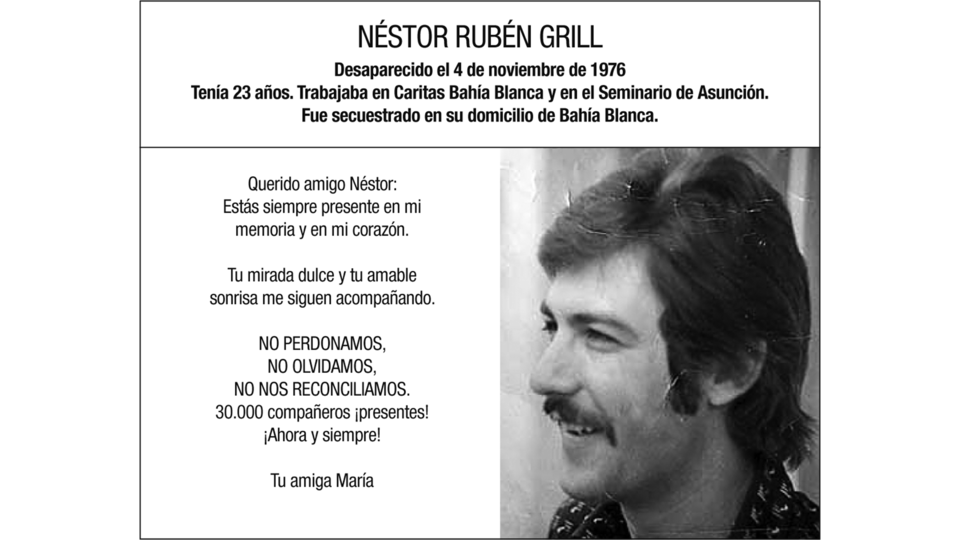 NÉSTOR RUBÉN GRILL

Desaparecido el 4 de noviembre de 1976
Tenía 23 años. Trabajaba en Caritas Bahía Blanca y en el Seminario de Asunción.
Fue secuestrado en su domicilio de Bahía Blanca.

Querido amigo Néstor:
Estás siempre presente en mi memoria y en mi corazón.

Tu mirada dulce y tu amable sonrisa me siguen acompañando.

NO PERDONAMOS,
NO OLVIDAMOS,
NO NOS RECONCILIAMOS.
30.000 compañeros ¡presentes!
¡Ahora y siempre!

Tu amiga María